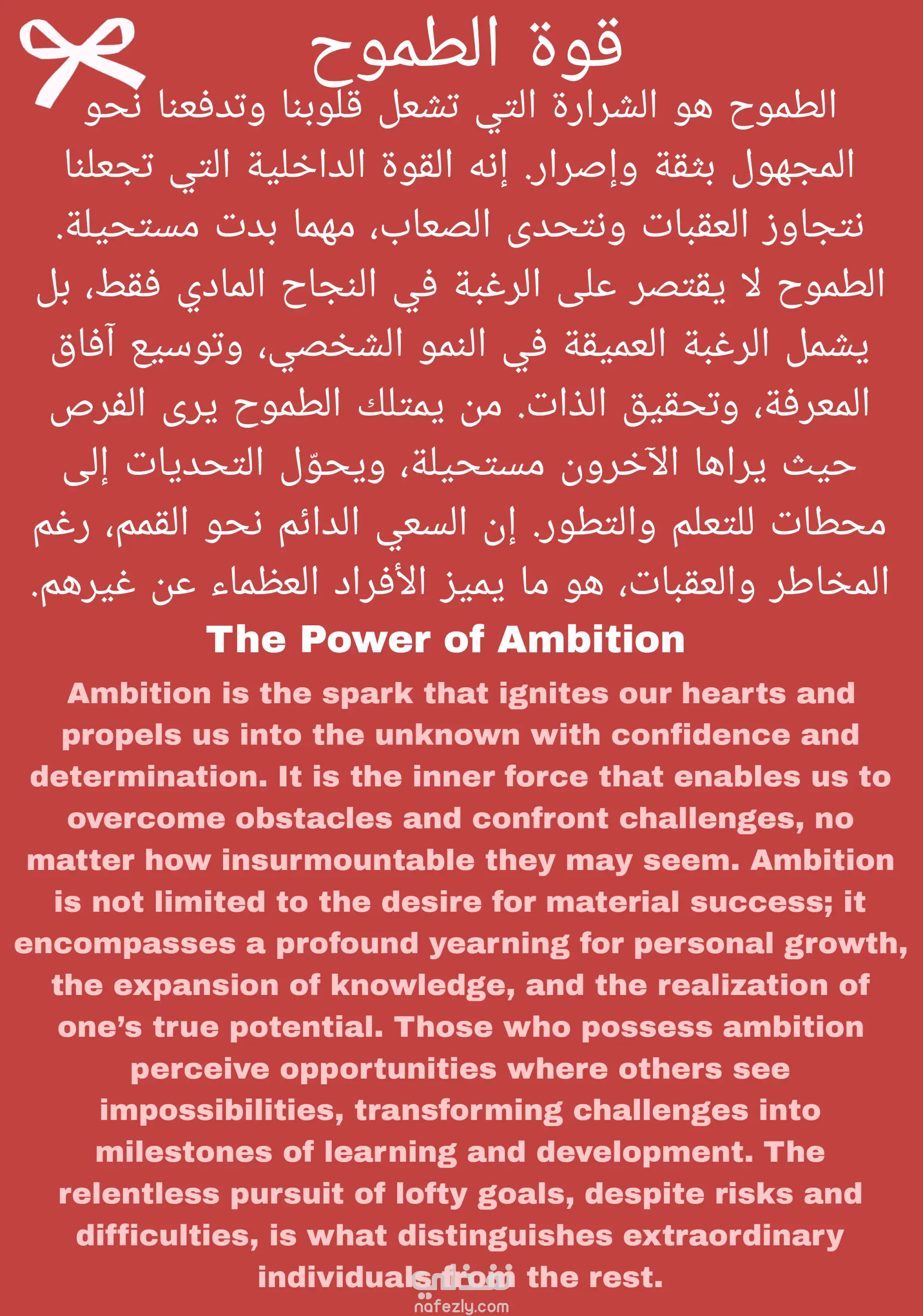 قوة الطموح

الطموح هو الشرارة التي تشعل قلوبنا وتدفعنا نحو المجهول بثقة وإصرار. إنه القوة الداخلية التي تجعلنا نتجاوز العقبات ونتحدى الصعاب، مهما بدت مستحيلة. الطموح لا يقتصر على الرغبة في النجاح المادي فقط، بل يشمل الرغبة العميقة في النمو الشخصي، وتوسيع آفاق المعرفة، وتحقيق الذات. من يمتلك الطموح يرى الفرص حيث يراها الآخرون مستحيلة، ويحوّل التحديات إلى محطات للتعلم والتطور. إن السعي الدائم نحو القمم، رغم المخاطر والعقبات، هو ما يميز الأفراد العظماء عن غيرهم.

The Power of Ambition

Ambition is the spark that ignites our hearts and propels us into the unknown with confidence and determination. It is the inner force that enables us to overcome obstacles and confront challenges, no matter how insurmountable they may seem. Ambition is not limited to the desire for material success; it encompasses a profound yearning for personal growth, the expansion of knowledge, and the realization of one's true potential. Those who possess ambition perceive opportunities where others see impossibilities, transforming challenges into milestones of learning and development. The relentless pursuit of lofty goals, despite risks and difficulties, is what distinguishes extraordinary individuals from the rest.

نفذلي
nafezly.com